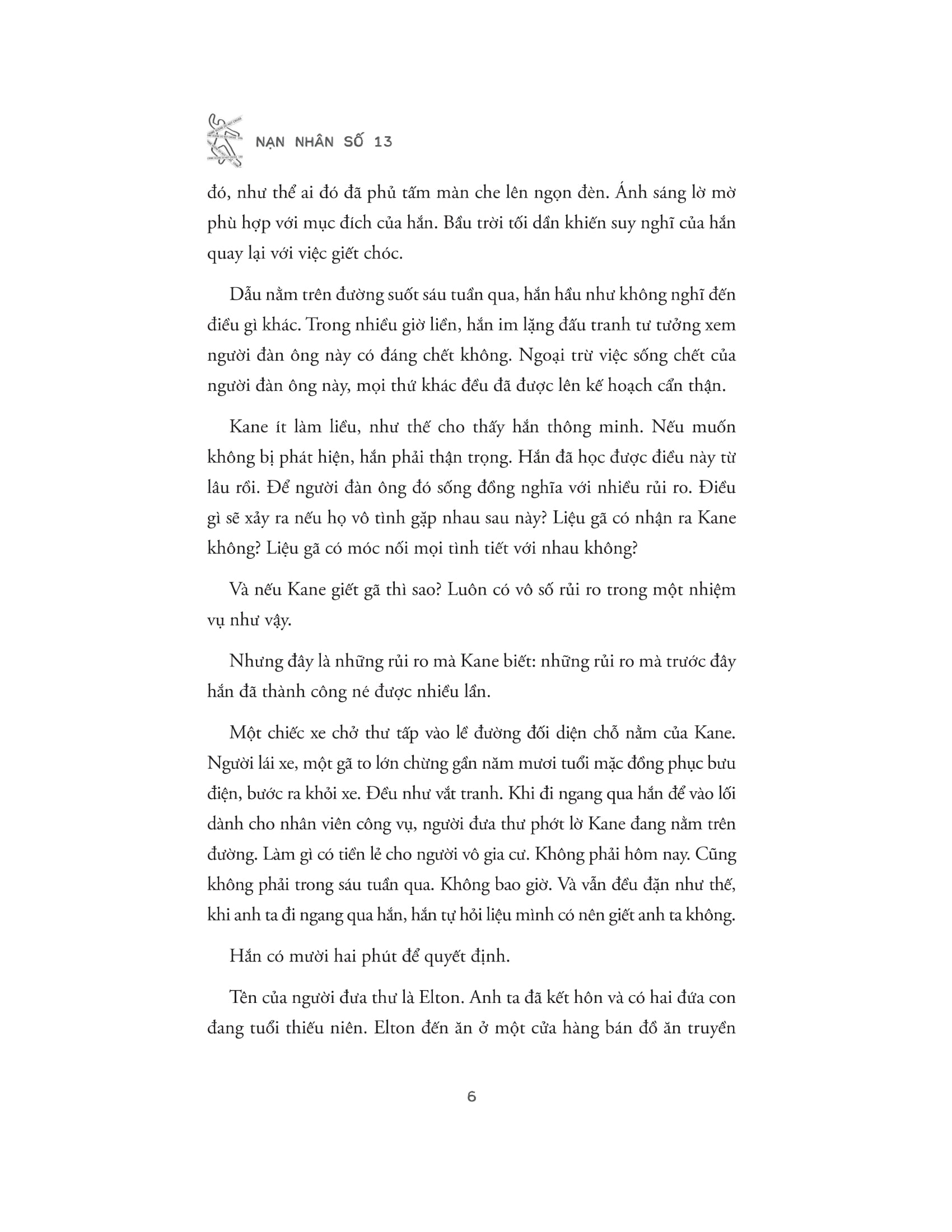 NẠN NHÂN SỐ 13

đó, như thể ai đó đã phủ tấm màn che lên ngọn đèn. Ánh sáng lờ mờ phù hợp với mục đích của hắn. Bầu trời tối dần khiến suy nghĩ của hắn quay lại với việc giết chóc.

Dẫu nằm trên đường suốt sáu tuần qua, hắn hầu như không nghĩ đến điều gì khác. Trong nhiều giờ liền, hắn im lặng đấu tranh tư tưởng xem người đàn ông này có đáng chết không. Ngoại trừ việc sống chết của người đàn ông này, mọi thứ khác đều đã được lên kế hoạch cẩn thận.

Kane ít làm liều, như thế cho thấy hắn thông minh. Nếu muốn không bị phát hiện, hắn phải thận trọng. Hắn đã học được điều này từ lâu rồi. Để người đàn ông đó sống đồng nghĩa với nhiều rủi ro. Điều gì sẽ xảy ra nếu họ vô tình gặp nhau sau này? Liệu gã có nhận ra Kane không? Liệu gã có móc nối mọi tình tiết với nhau không?

Và nếu Kane giết gã thì sao? Luôn có vô số rủi ro trong một nhiệm vụ như vậy.

Nhưng đây là những rủi ro mà Kane biết: những rủi ro mà trước đây hắn đã thành công né được nhiều lần.

Một chiếc xe chở thư tấp vào lề đường đối diện chỗ nằm của Kane. Người lái xe, một gã to lớn chừng gần năm mươi tuổi mặc đồng phục bưu điện, bước ra khỏi xe. Đều như vắt tranh. Khi đi ngang qua hắn để vào lối dành cho nhân viên công vụ, người đưa thư phớt lờ Kane đang nằm trên đường. Làm gì có tiền lẻ cho người vô gia cư. Không phải hôm nay. Cũng không phải trong sáu tuần qua. Không bao giờ. Và vẫn đều đặn như thế, khi anh ta đi ngang qua hắn, hắn tự hỏi liệu mình có nên giết anh ta không.

Hắn có mười hai phút để quyết định.

Tên của người đưa thư là Elton. Anh ta đã kết hôn và có hai đứa con đang tuổi thiếu niên. Elton đến ăn ở một cửa hàng bán đồ ăn truyền

6